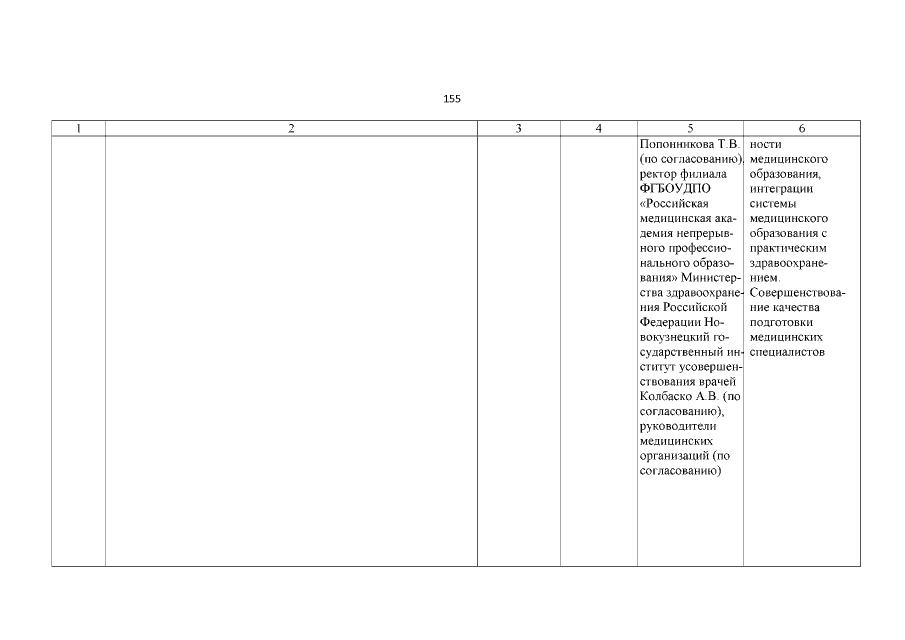 155

| 1 | 2 | 3 | 4 | 5 | 6 |
|---|---|---|---|---|---|
|  |  |  |  | Попонникова Т.В. (по согласованию), ректор филиала ФГБОУДПО «Российская медицинская академия непрерывного профессионального образования» Министерства здравоохранения Российской Федерации Новокузнецкий государственный институт усовершенствования врачей Колбаско А.В. (по согласованию), руководители медицинских организаций (по согласованию) | ности медицинского образования, интеграции системы медицинского образования с практическим здравоохранением. Совершенствование качества подготовки медицинских специалистов |